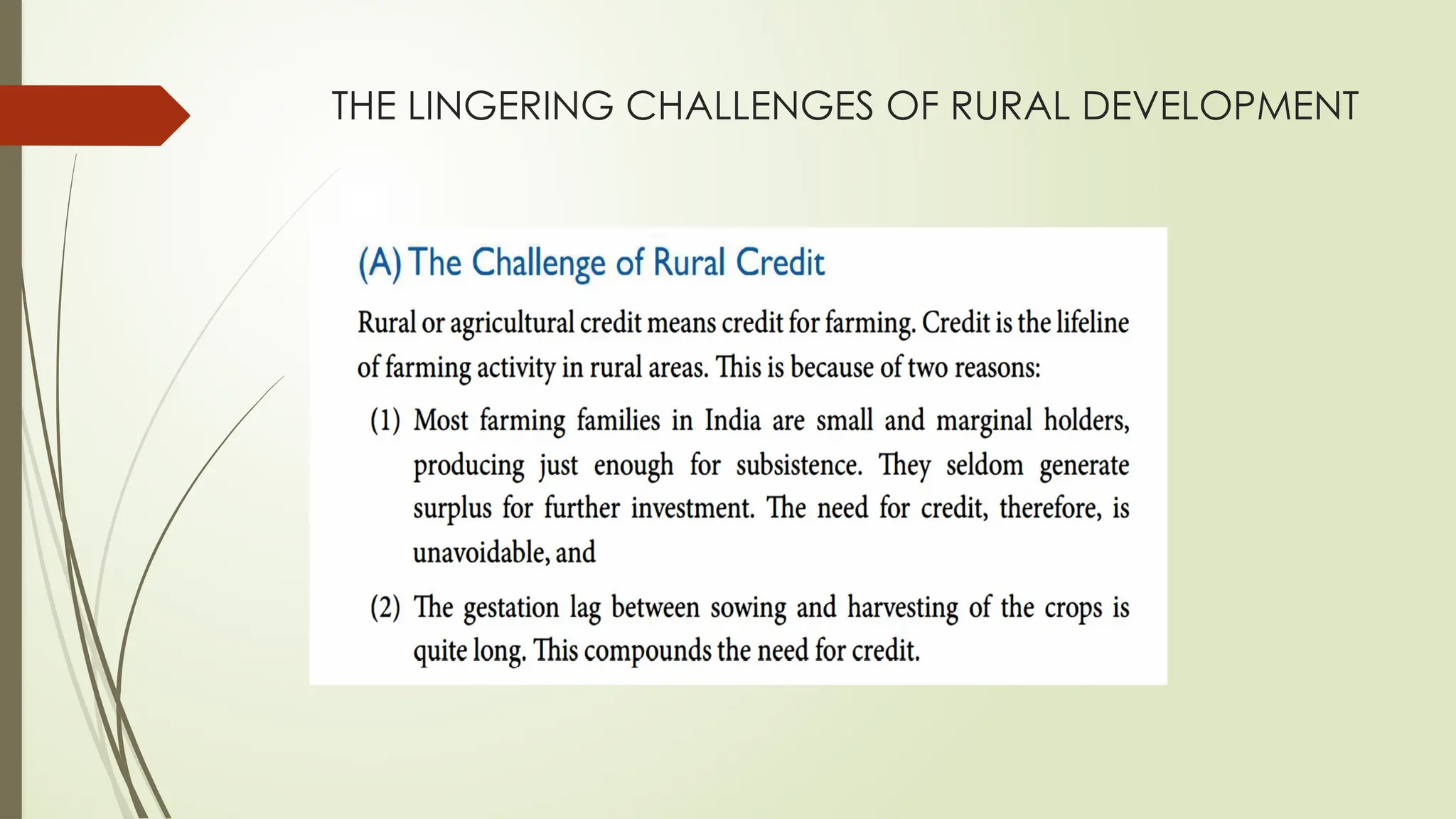 THE LINGERING CHALLENGES OF RURAL DEVELOPMENT

(A) The Challenge of Rural Credit

Rural or agricultural credit means credit for farming. Credit is the lifeline of farming activity in rural areas. This is because of two reasons:

(1) Most farming families in India are small and marginal holders, producing just enough for subsistence. They seldom generate surplus for further investment. The need for credit, therefore, is unavoidable, and

(2) The gestation lag between sowing and harvesting of the crops is quite long. This compounds the need for credit.